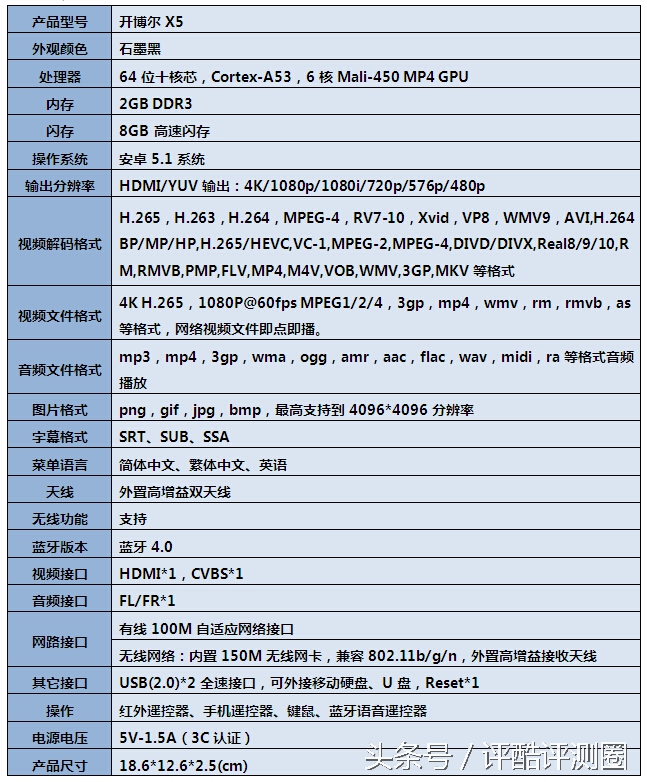 | 产品型号 | 开博尔 X5 |
|---|---|
| 外观颜色 | 石墨黑 |
| 处理器 | 64 位十核芯，Cortex-A53，6 核 Mali-450 MP4 GPU |
| 内存 | 2GB DDR3 |
| 闪存 | 8GB 高速闪存 |
| 操作系统 | 安卓 5.1 系统 |
| 输出分辨率 | HDMI/YUV 输出：4K/1080p/1080i/720p/576p/480p |
| 视频解码格式 | H.265，H.263，H.264，MPEG-4，RV7-10，Xvid，VP8，WMV9，AVI,H.264 BP/MP/HP,H.265/HEVC,VC-1,MPEG-2,MPEG-4,DIVD/DIVX,Real8/9/10,RM,RMVB,PMP,FLV,MP4,M4V,VOB,WMV,3GP,MKV 等格式 |
| 视频文件格式 | 4K H.265，1080P@60fps MPEG1/2/4，3gp，mp4，wmv，rm，rmvb，as 等格式，网络视频文件即点即播。 |
| 音频文件格式 | mp3，mp4，3gp，wma，ogg，amr，aac，flac，wav，midi，ra 等格式音频播放 |
| 图片格式 | png，gif，jpg，bmp，最高支持到 4096*4096 分辨率 |
| 字幕格式 | SRT、SUB、SSA |
| 菜单语言 | 简体中文、繁体中文、英语 |
| 天线 | 外置高增益双天线 |
| 无线功能 | 支持 |
| 蓝牙版本 | 蓝牙 4.0 |
| 视频接口 | HDMI*1，CVBS*1 |
| 音频接口 | FL/FR*1 |
| 网路接口 | 有线 100M 自适应网络接口 |
| | 无线网络：内置 150M 无线网卡，兼容 802.11b/g/n，外置高增益接收天线 |
| 其它接口 | USB(2.0)*2 全速接口，可外接移动硬盘、U 盘，Reset*1 |
| 操作 | 红外遥控器、手机遥控器、键鼠、蓝牙语音遥控器 |
| 电源电压 | 5V-1.5A（3C 认证） |
| 产品尺寸 | 18.6*12.6*2.5(cm) |

头条号 / 评酷评测圈